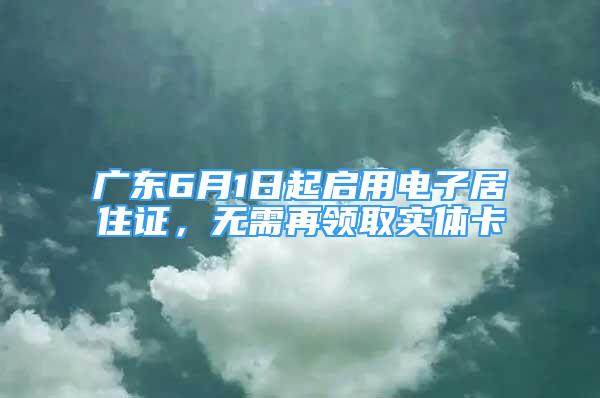 广东6月1日起启用电子居住证，无需再领取实体卡